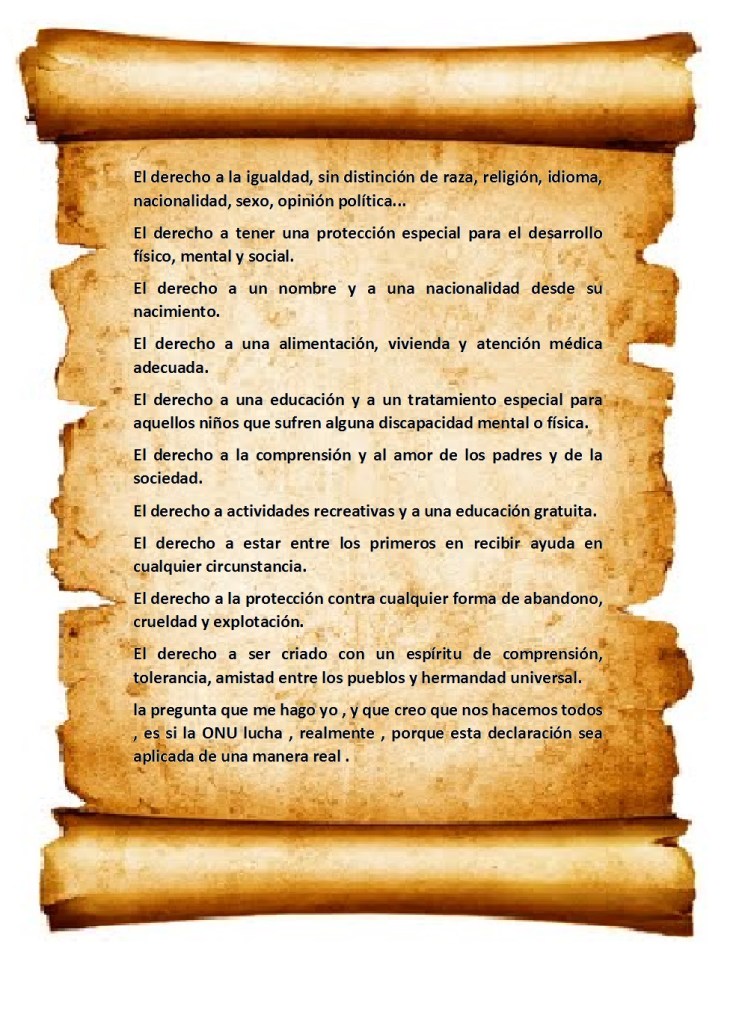 El derecho a la igualdad, sin distinción de raza, religión, idioma, nacionalidad, sexo, opinión política...

El derecho a tener una protección especial para el desarrollo físico, mental y social.

El derecho a un nombre y a una nacionalidad desde su nacimiento.

El derecho a una alimentación, vivienda y atención médica adecuada.

El derecho a una educación y a un tratamiento especial para aquellos niños que sufren alguna discapacidad mental o física.

El derecho a la comprensión y al amor de los padres y de la sociedad.

El derecho a actividades recreativas y a una educación gratuita.

El derecho a estar entre los primeros en recibir ayuda en cualquier circunstancia.

El derecho a la protección contra cualquier forma de abandono, crueldad y explotación.

El derecho a ser criado con un espíritu de comprensión, tolerancia, amistad entre los pueblos y hermandad universal.

la pregunta que me hago yo , y que creo que nos hacemos todos , es si la ONU lucha , realmente , porque esta declaración sea aplicada de una manera real .